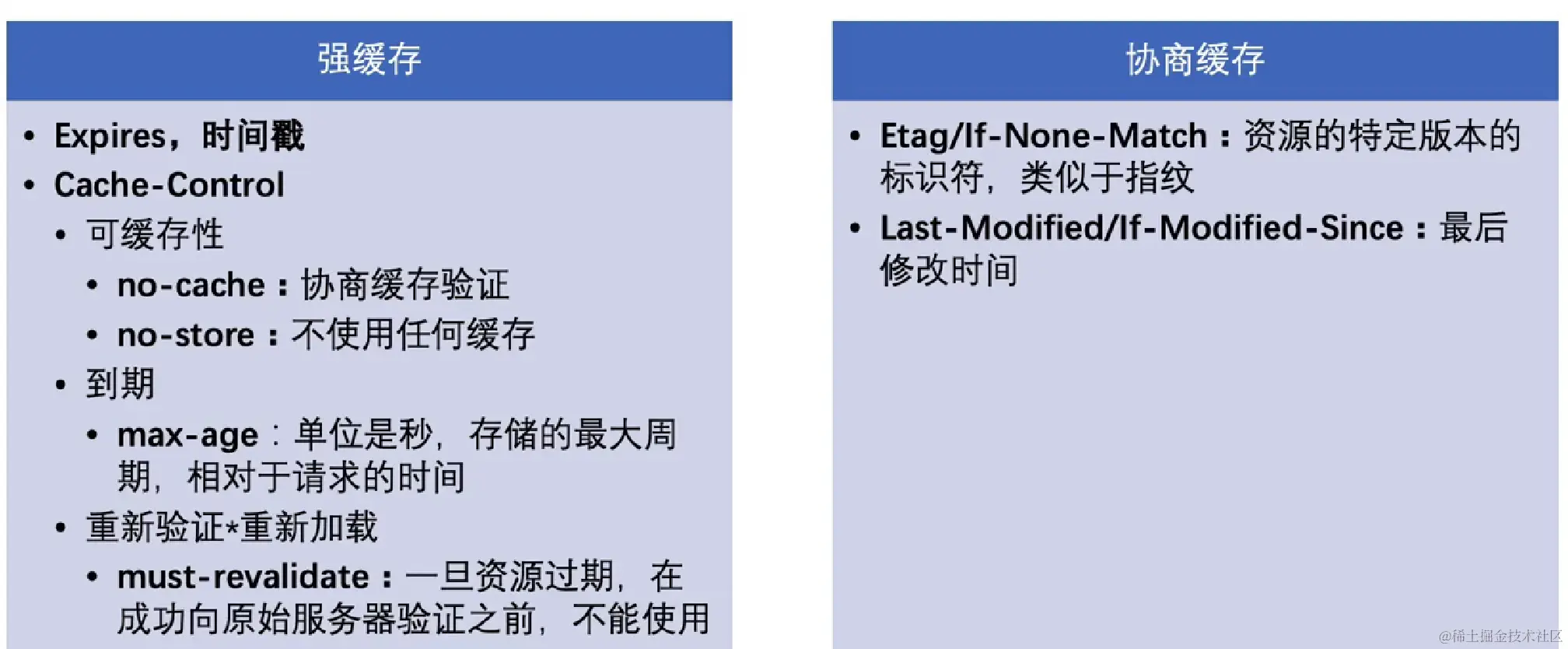 强缓存

• Expires，时间戳
• Cache-Control
• 可缓存性
• no-cache：协商缓存验证
• no-store：不使用任何缓存
• 到期
• max-age：单位是秒，存储的最大周期，相对于请求的时间
• 重新验证*重新加载
• must-revalidate：一旦资源过期，在成功向原始服务器验证之前，不能使用

协商缓存

• Etag/If-None-Match：资源的特定版本的标识符，类似于指纹
• Last-Modified/If-Modified-Since：最后修改时间

@稀土掘金技术社区